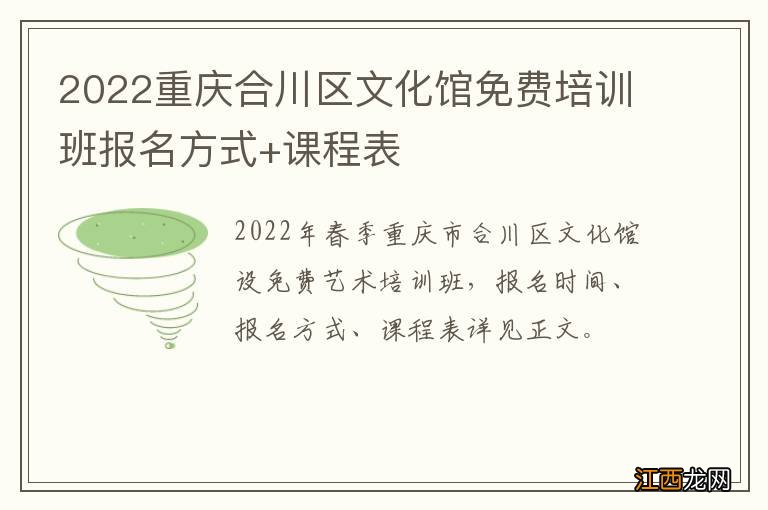 2022重庆合川区文化馆免费培训班报名方式+课程表

2022年春季重庆市合川区文化馆设免费艺术培训班，报名时间、报名方式、课程表详见正文。

江西龙网